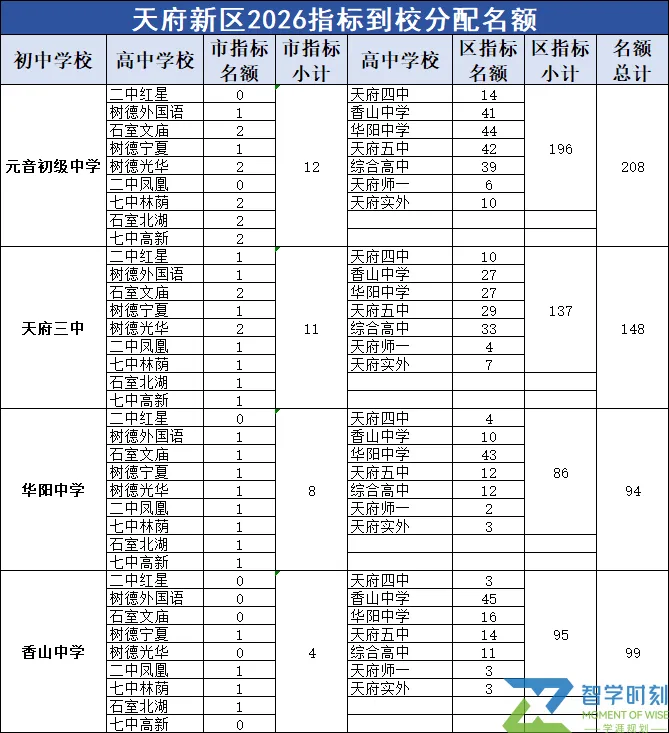 天府新区2026指标到校分配名额

| 初中学校 | 高中学校 | 市指标名额 | 市指标小计 | 高中学校 | 区指标名额 | 区指标小计 | 名额总计 |
|---|---|---|---|---|---|---|---|
| 元音初级中学 | 二中红星 | 0 | 12 | 天府四中 | 14 | 196 | 208 |
| | 树德外国语 | 1 | | 香山中学 | 41 | | |
| | 石室文庙 | 2 | | 华阳中学 | 44 | | |
| | 树德宁夏 | 1 | | 天府五中 | 42 | | |
| | 树德光华 | 2 | | 综合高中 | 39 | | |
| | 二中凤凰 | 0 | | 天府师一 | 6 | | |
| | 七中林荫 | 2 | | 天府实外 | 10 | | |
| | 石室北湖 | 2 | | | | | |
| | 七中高新 | 2 | | | | | |
| 天府三中 | 二中红星 | 1 | 11 | 天府四中 | 10 | 137 | 148 |
| | 树德外国语 | 1 | | 香山中学 | 27 | | |
| | 石室文庙 | 2 | | 华阳中学 | 27 | | |
| | 树德宁夏 | 1 | | 天府五中 | 29 | | |
| | 树德光华 | 2 | | 综合高中 | 33 | | |
| | 二中凤凰 | 1 | | 天府师一 | 4 | | |
| | 七中林荫 | 1 | | 天府实外 | 7 | | |
| | 石室北湖 | 1 | | | | | |
| | 七中高新 | 1 | | | | | |
| 华阳中学 | 二中红星 | 0 | 8 | 天府四中 | 4 | 86 | 94 |
| | 树德外国语 | 1 | | 香山中学 | 10 | | |
| | 石室文庙 | 1 | | 华阳中学 | 43 | | |
| | 树德宁夏 | 1 | | 天府五中 | 12 | | |
| | 树德光华 | 1 | | 综合高中 | 12 | | |
| | 二中凤凰 | 1 | | 天府师一 | 2 | | |
| | 七中林荫 | 1 | | 天府实外 | 3 | | |
| | 石室北湖 | 1 | | | | | |
| | 七中高新 | 1 | | | | | |
| 香山中学 | 二中红星 | 0 | 4 | 天府四中 | 3 | 95 | 99 |
| | 树德外国语 | 0 | | 香山中学 | 45 | | |
| | 石室文庙 | 0 | | 华阳中学 | 16 | | |
| | 树德宁夏 | 1 | | 天府五中 | 14 | | |
| | 树德光华 | 0 | | 综合高中 | 11 | | |
| | 二中凤凰 | 1 | | 天府师一 | 3 | | |
| | 七中林荫 | 1 | | 天府实外 | 3 | | |
| | 石室北湖 | 1 | | | | | |
| | 七中高新 | 0 | | | | | |

智学时刻
MOMENT OF WISE
学涯规划